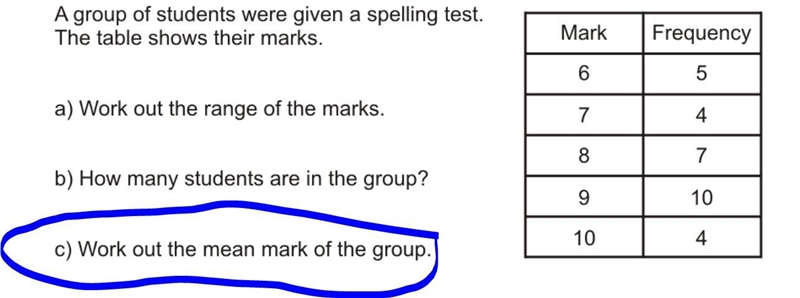 A group of students were given a spelling test. The table shows their marks.

a) Work out the range of the marks.

b) How many students are in the group?

c) Work out the mean mark of the group.

| Mark | Frequency |
|---|---|
| 6 | 5 |
| 7 | 4 |
| 8 | 7 |
| 9 | 10 |
| 10 | 4 |